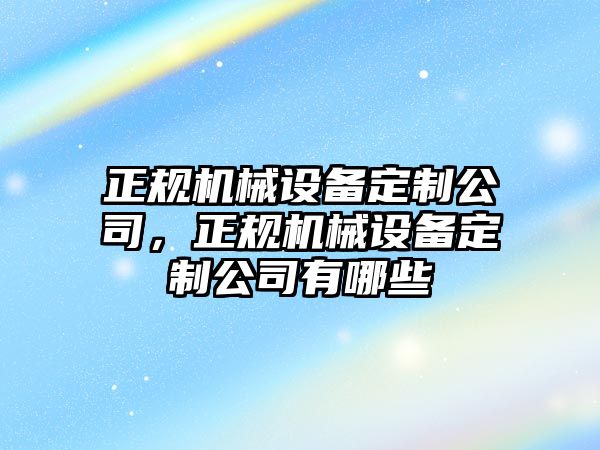 正规机械设备定制公司，正规机械设备定制公司有哪些